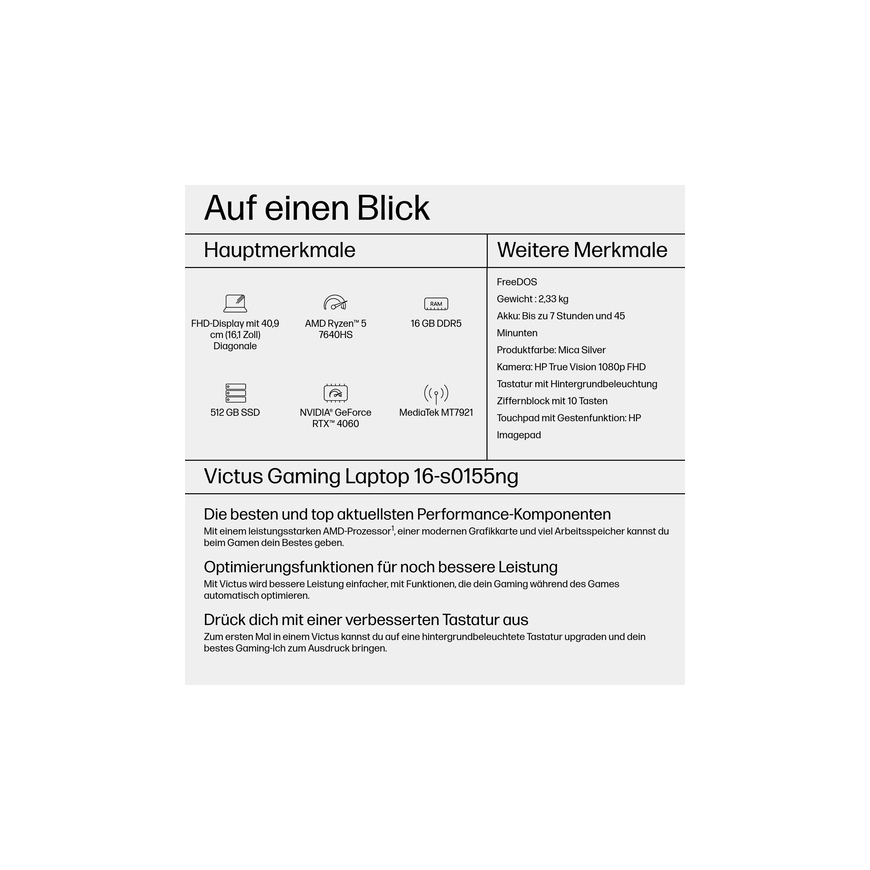 Auf einen Blick

Hauptmerkmale

RAM

FHD-Display mit 40,9 cm (16,1 Zoll) Diagonale

AMD Ryzen™ 5 7640HS

16 GB DDR5

512 GB SSD

NVIDIA® GeForce RTX™ 4060

MediaTek MT7921

Weitere Merkmale

FreeDOS
Gewicht : 2,33 kg
Akku: Bis zu 7 Stunden und 45 Minunten
Produktfarbe: Mica Silver
Kamera: HP True Vision 1080p FHD
Tastatur mit Hintergrundbeleuchtung
Ziffernblock mit 10 Tasten
Touchpad mit Gestenfunktion: HP Imagepad

Victus Gaming Laptop 16-s0155ng

Die besten und top aktuellsten Performance-Komponenten
Mit einem leistungsstarken AMD-Prozessor$^1$, einer modernen Grafikkarte und viel Arbeitsspeicher kannst du beim Gamen dein Bestes geben.

Optimierungsfunktionen für noch bessere Leistung
Mit Victus wird bessere Leistung einfacher, mit Funktionen, die dein Gaming während des Games automatisch optimieren.

Drück dich mit einer verbesserten Tastatur aus
Zum ersten Mal in einem Victus kannst du auf eine hintergrundbeleuchtete Tastatur upgraden und dein bestes Gaming-Ich zum Ausdruck bringen.